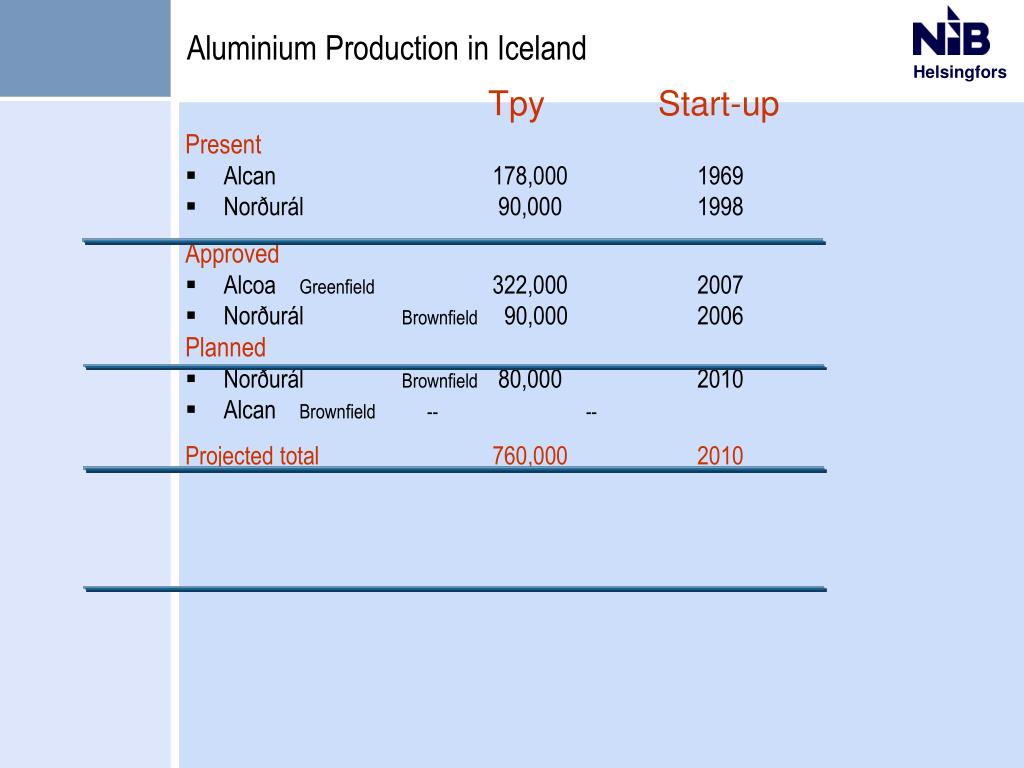 Aluminium Production in Iceland

NIB
Helsingfors

Tpy Start-up

Present
▪ Alcan 178,000 1969
▪ Norðurál 90,000 1998

Approved
▪ Alcoa Greenfield 322,000 2007
▪ Norðurál Brownfield 90,000 2006

Planned
▪ Norðurál Brownfield 80,000 2010
▪ Alcan Brownfield -- --

Projected total 760,000 2010